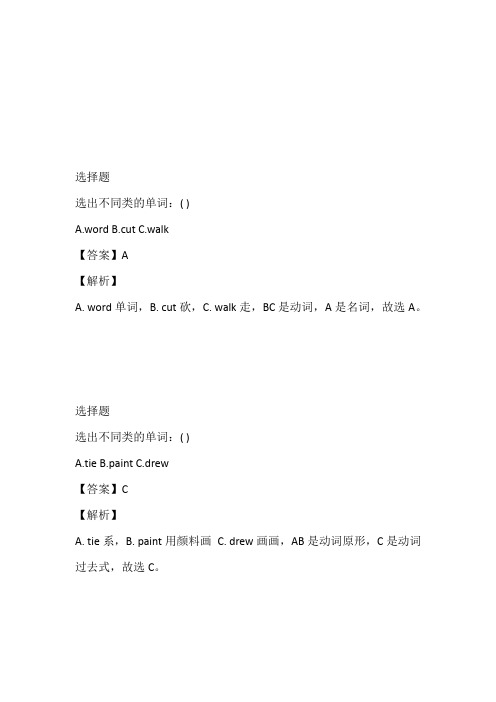 选择题

选出不同类的单词：( )

A.word B.cut C.walk

【答案】A

【解析】

A. word 单词，B. cut 砍，C. walk 走，BC 是动词，A 是名词，故选 A。

选择题

选出不同类的单词：( )

A.tie B.paint C.drew

【答案】C

【解析】

A. tie 系，B. paint 用颜料画 C. drew 画画，AB 是动词原形，C 是动词过去式，故选 C。